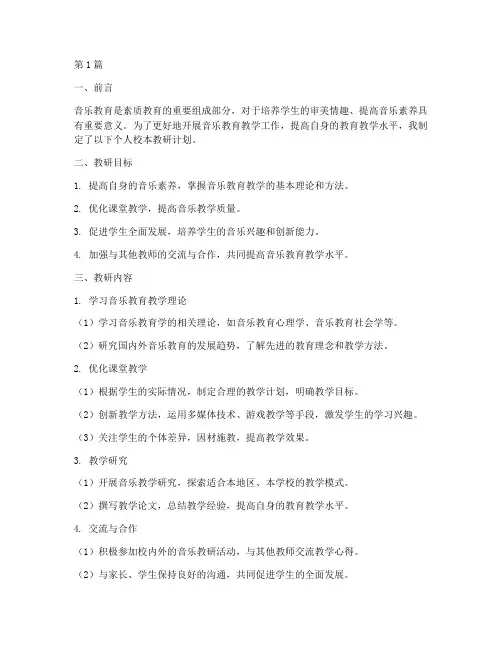 第1篇

一、前言

音乐教育是素质教育的重要组成部分，对于培养学生的审美情趣、提高音乐素养具有重要意义。为了更好地开展音乐教育教学工作，提高自身的教育教学水平，我制定了以下个人校本教研计划。

二、教研目标

1. 提高自身的音乐素养，掌握音乐教育教学的基本理论和方法。

2. 优化课堂教学，提高音乐教学质量。

3. 促进学生全面发展，培养学生的音乐兴趣和创新能力。

4. 加强与其他教师的交流与合作，共同提高音乐教育教学水平。

三、教研内容

1. 学习音乐教育教学理论

（1）学习音乐教育学的相关理论，如音乐教育心理学、音乐教育社会学等。

（2）研究国内外音乐教育的发展趋势，了解先进的教育理念和教学方法。

2. 优化课堂教学

（1）根据学生的实际情况，制定合理的教学计划，明确教学目标。

（2）创新教学方法，运用多媒体技术、游戏教学等手段，激发学生的学习兴趣。

（3）关注学生的个体差异，因材施教，提高教学效果。

3. 教学研究

（1）开展音乐教学研究，探索适合本地区、本学校的教学模式。

（2）撰写教学论文，总结教学经验，提高自身的教育教学水平。

4. 交流与合作

（1）积极参加校内外的音乐教研活动，与其他教师交流教学心得。

（2）与家长、学生保持良好的沟通，共同促进学生的全面发展。